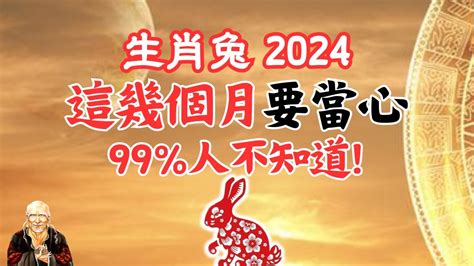 生肖兔 2024
這幾個月要當心
99%人不知道!